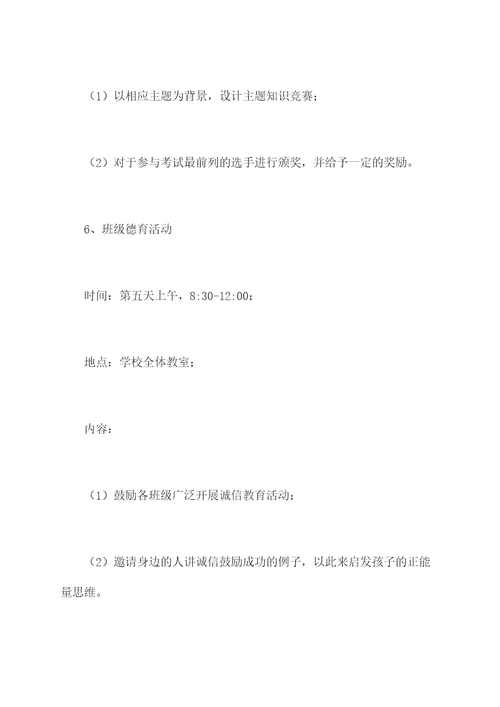 （1）以相应主题为背景，设计主题知识竞赛；

（2）对于参与考试最前列的选手进行颁奖，并给予一定的奖励。

6、班级德育活动

时间：第五天上午，8:30-12:00；

地点：学校全体教室；

内容：

（1）鼓励各班级广泛开展诚信教育活动；

（2）邀请身边的人讲诚信鼓励成功的例子，以此来启发孩子的正能量思维。